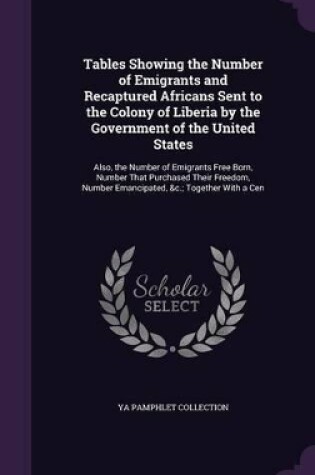 Tables Showing the Number of Emigrants and Recaptured Africans Sent to the Colony of Liberia by the Government of the United States

Also, the Number of Emigrants Free Born, Number That Purchased Their Freedom, Number Emancipated, &c.; Together With a Cen

Scholar
SELECT

YA PAMPHLET COLLECTION